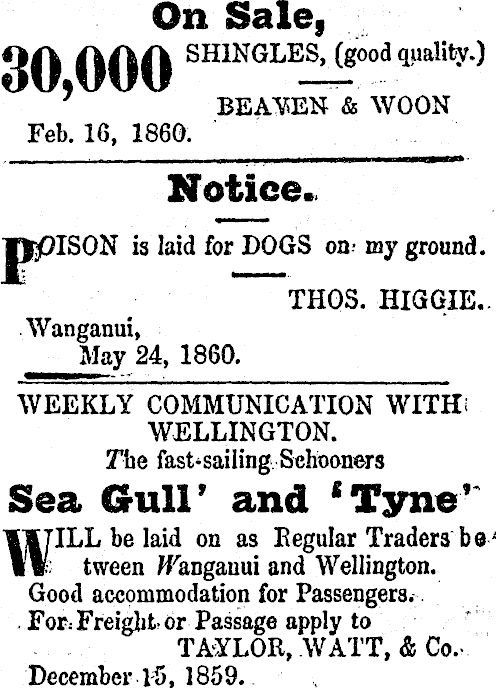 On Sale,

30,000 SHINGLES, (good quality.)

BEAVEN & WOON

Feb. 16, 1860.

Notice.

POISON is laid for DOGS on my ground.

THOS. HIGGIE.

Wanganui,
May 24, 1860.

WEEKLY COMMUNICATION WITH WELLINGTON.

The fast-sailing Schooners

Sea Gull' and 'Tyne'

WILL be laid on as Regular Traders between Wanganui and Wellington.

Good accommodation for Passengers.

For Freight or Passage apply to

TAYLOR, WATT, & Co.

December 15, 1859.